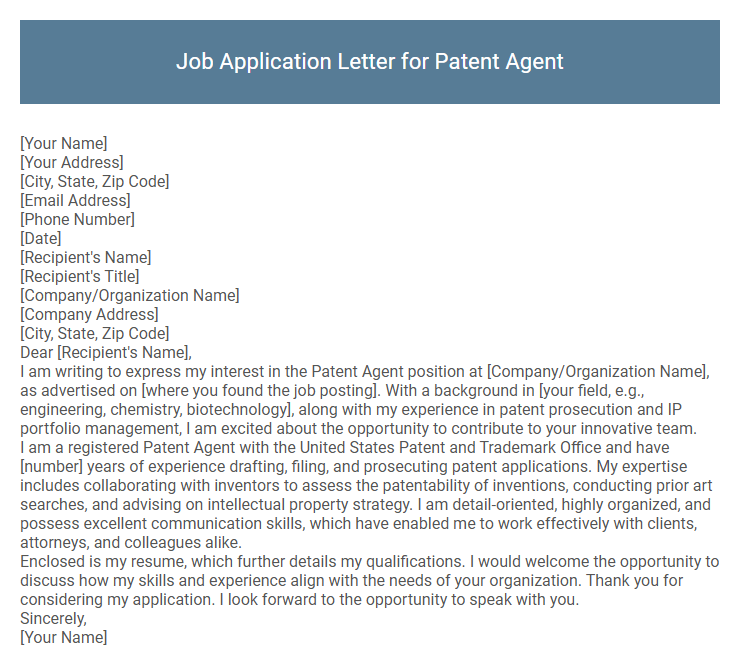 Job Application Letter for Patent Agent

[Your Name]
[Your Address]
[City, State, Zip Code]
[Email Address]
[Phone Number]
[Date]
[Recipient's Name]
[Recipient's Title]
[Company/Organization Name]
[Company Address]
[City, State, Zip Code]
Dear [Recipient's Name],
I am writing to express my interest in the Patent Agent position at [Company/Organization Name], as advertised on [where you found the job posting]. With a background in [your field, e.g., engineering, chemistry, biotechnology], along with my experience in patent prosecution and IP portfolio management, I am excited about the opportunity to contribute to your innovative team.
I am a registered Patent Agent with the United States Patent and Trademark Office and have [number] years of experience drafting, filing, and prosecuting patent applications. My expertise includes collaborating with inventors to assess the patentability of inventions, conducting prior art searches, and advising on intellectual property strategy. I am detail-oriented, highly organized, and possess excellent communication skills, which have enabled me to work effectively with clients, attorneys, and colleagues alike.
Enclosed is my resume, which further details my qualifications. I would welcome the opportunity to discuss how my skills and experience align with the needs of your organization. Thank you for considering my application. I look forward to the opportunity to speak with you.
Sincerely,
[Your Name]